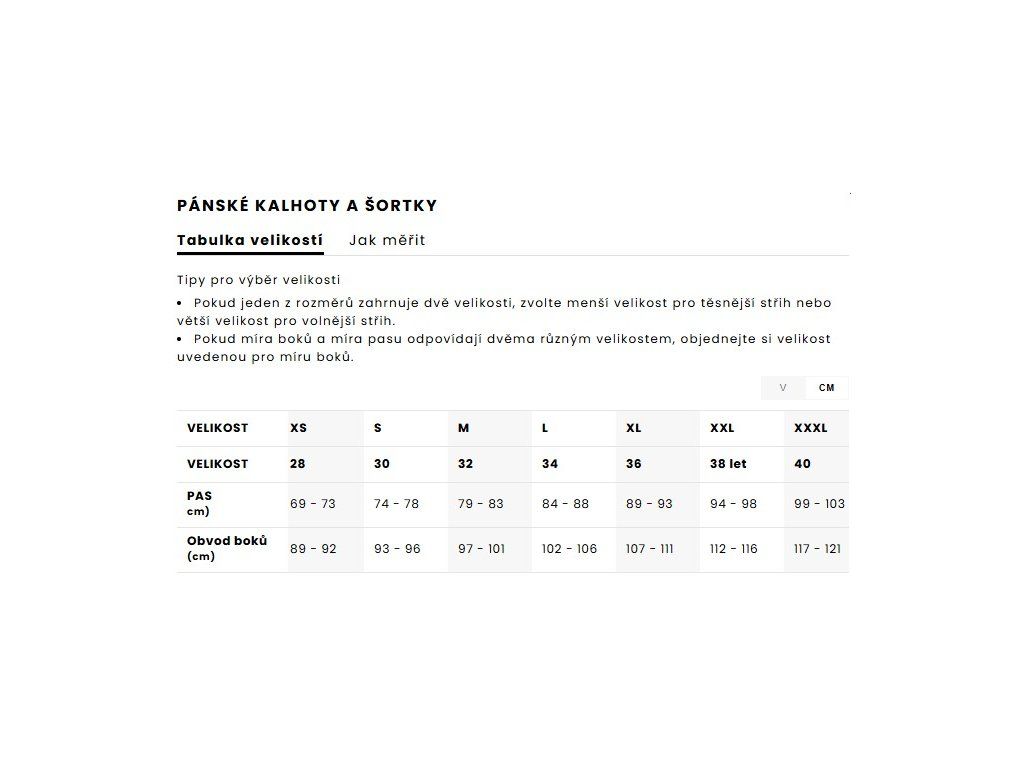 PÁNSKÉ KALHOTY A ŠORTKY

Tabulka velikostí Jak měřit

Tipy pro výběr velikosti

• Pokud jeden z rozměrů zahrnuje dvě velikosti, zvolte menší velikost pro těsnější střih nebo větší velikost pro volnější střih.
• Pokud míra boků a míra pasu odpovídají dvěma různým velikostem, objednejte si velikost uvedenou pro míru boků.

V CM

| VELIKOST | XS | S | M | L | XL | XXL | XXXL |
|---|---|---|---|---|---|---|---|
| VELIKOST | 28 | 30 | 32 | 34 | 36 | 38 let | 40 |
| PAS cm) | 69 - 73 | 74 - 78 | 79 - 83 | 84 - 88 | 89 - 93 | 94 - 98 | 99 - 103 |
| Obvod boků (cm) | 89 - 92 | 93 - 96 | 97 - 101 | 102 - 106 | 107 - 111 | 112 - 116 | 117 - 121 |